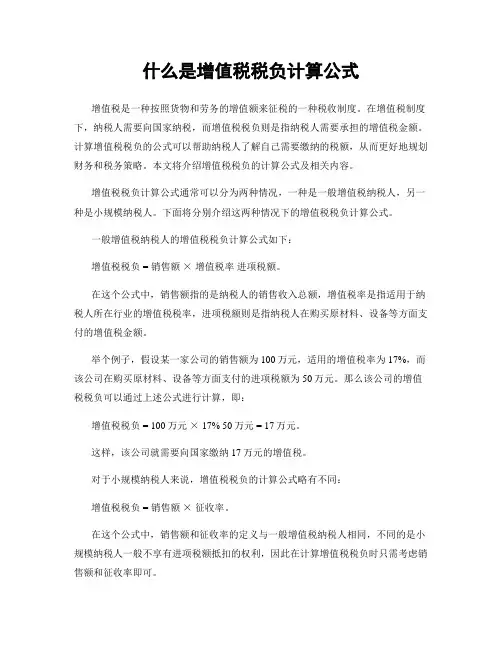 什么是增值税税负计算公式

增值税是一种按照货物和劳务的增值额来征税的一种税收制度。在增值税制度下，纳税人需要向国家纳税，而增值税税负则是指纳税人需要承担的增值税金额。计算增值税税负的公式可以帮助纳税人了解自己需要缴纳的税额，从而更好地规划财务和税务策略。本文将介绍增值税税负的计算公式及相关内容。

增值税税负计算公式通常可以分为两种情况，一种是一般增值税纳税人，另一种是小规模纳税人。下面将分别介绍这两种情况下的增值税税负计算公式。

一般增值税纳税人的增值税税负计算公式如下：

增值税税负 = 销售额 × 增值税率 进项税额。

在这个公式中，销售额指的是纳税人的销售收入总额，增值税率是指适用于纳税人所在行业的增值税税率，进项税额则是指纳税人在购买原材料、设备等方面支付的增值税金额。

举个例子，假设某一家公司的销售额为 100 万元，适用的增值税率为 17%，而该公司在购买原材料、设备等方面支付的进项税额为 50 万元。那么该公司的增值税税负可以通过上述公式进行计算，即：

增值税税负 = 100 万元 × 17% 50 万元 = 17 万元。

这样，该公司就需要向国家缴纳 17 万元的增值税。

对于小规模纳税人来说，增值税税负的计算公式略有不同：

增值税税负 = 销售额 × 征收率。

在这个公式中，销售额和征收率的定义与一般增值税纳税人相同，不同的是小规模纳税人一般不享有进项税额抵扣的权利，因此在计算增值税税负时只需考虑销售额和征收率即可。